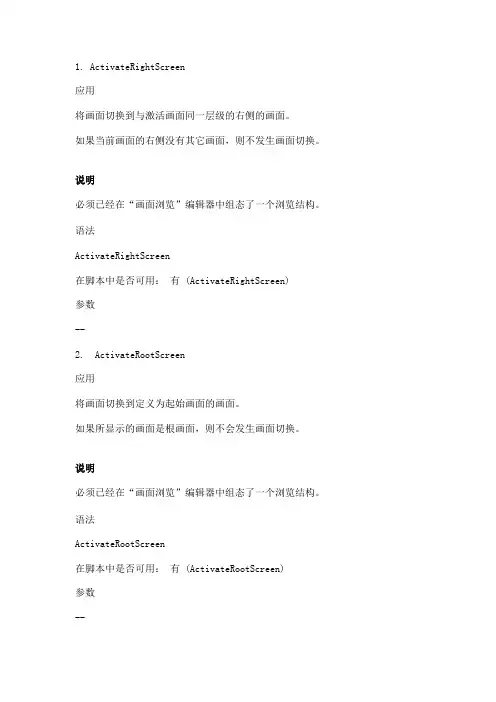 1. ActivateRightScreen

应用

将画面切换到与激活画面同一层级的右侧的画面。

如果当前画面的右侧没有其它画面，则不发生画面切换。

说明

必须已经在“画面浏览”编辑器中组态了一个浏览结构。

语法

ActivateRightScreen

在脚本中是否可用： 有 (ActivateRightScreen)

参数

--

2. ActivateRootScreen

应用

将画面切换到定义为起始画面的画面。

如果所显示的画面是根画面，则不会发生画面切换。

说明

必须已经在“画面浏览”编辑器中组态了一个浏览结构。

语法

ActivateRootScreen

在脚本中是否可用： 有 (ActivateRootScreen)

参数

--